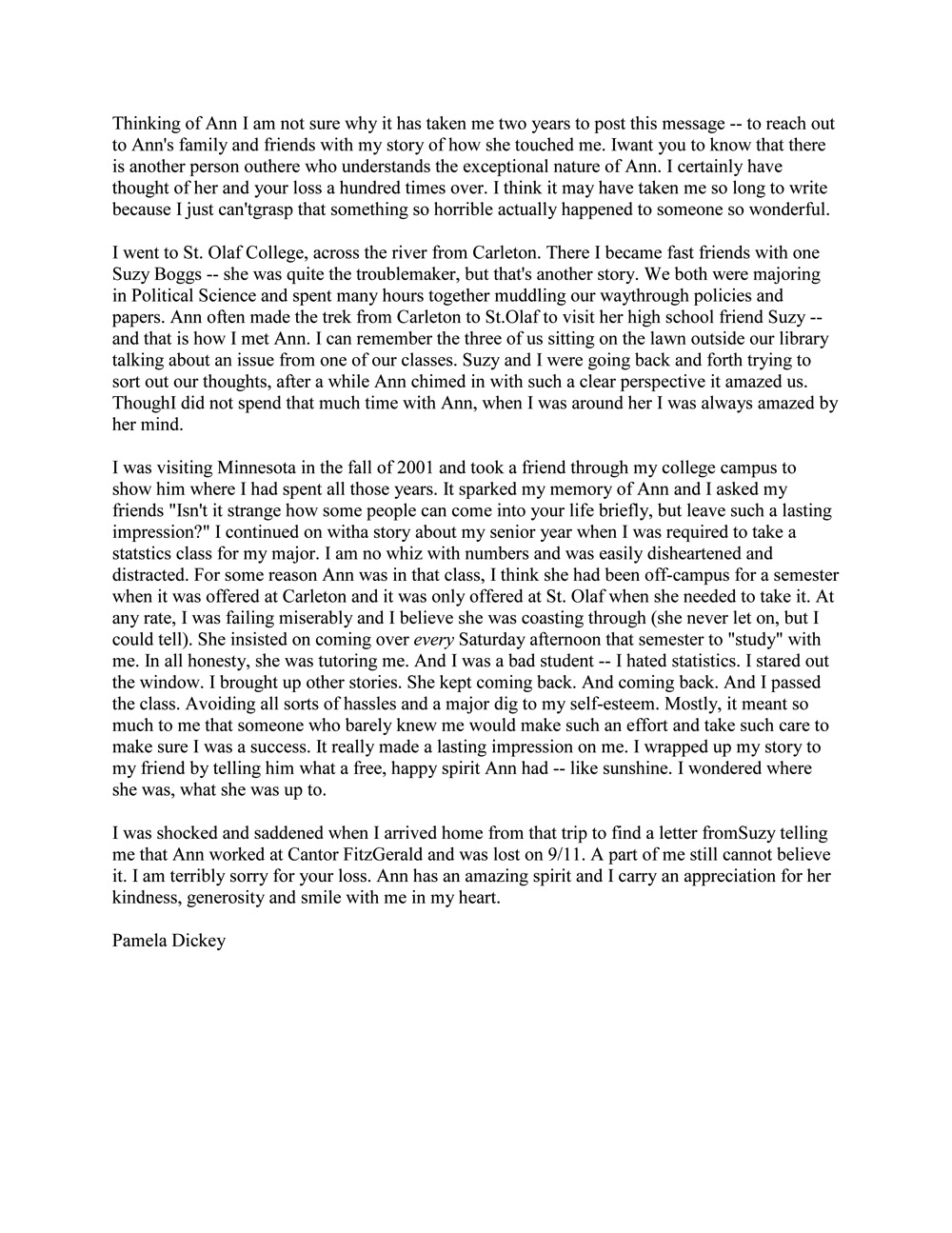 Thinking of Ann I am not sure why it has taken me two years to post this message -- to reach out to Ann's family and friends with my story of how she touched me. Iwant you to know that there is another person outhere who understands the exceptional nature of Ann. I certainly have thought of her and your loss a hundred times over. I think it may have taken me so long to write because I just can'tgrasp that something so horrible actually happened to someone so wonderful.

I went to St. Olaf College, across the river from Carleton. There I became fast friends with one Suzy Boggs -- she was quite the troublemaker, but that's another story. We both were majoring in Political Science and spent many hours together muddling our waythrough policies and papers. Ann often made the trek from Carleton to St.Olaf to visit her high school friend Suzy -- and that is how I met Ann. I can remember the three of us sitting on the lawn outside our library talking about an issue from one of our classes. Suzy and I were going back and forth trying to sort out our thoughts, after a while Ann chimed in with such a clear perspective it amazed us. ThoughI did not spend that much time with Ann, when I was around her I was always amazed by her mind.

I was visiting Minnesota in the fall of 2001 and took a friend through my college campus to show him where I had spent all those years. It sparked my memory of Ann and I asked my friends "Isn't it strange how some people can come into your life briefly, but leave such a lasting impression?" I continued on witha story about my senior year when I was required to take a statstics class for my major. I am no whiz with numbers and was easily disheartened and distracted. For some reason Ann was in that class, I think she had been off-campus for a semester when it was offered at Carleton and it was only offered at St. Olaf when she needed to take it. At any rate, I was failing miserably and I believe she was coasting through (she never let on, but I could tell). She insisted on coming over every Saturday afternoon that semester to "study" with me. In all honesty, she was tutoring me. And I was a bad student -- I hated statistics. I stared out the window. I brought up other stories. She kept coming back. And coming back. And I passed the class. Avoiding all sorts of hassles and a major dig to my self-esteem. Mostly, it meant so much to me that someone who barely knew me would make such an effort and take such care to make sure I was a success. It really made a lasting impression on me. I wrapped up my story to my friend by telling him what a free, happy spirit Ann had -- like sunshine. I wondered where she was, what she was up to.

I was shocked and saddened when I arrived home from that trip to find a letter fromSuzy telling me that Ann worked at Cantor FitzGerald and was lost on 9/11. A part of me still cannot believe it. I am terribly sorry for your loss. Ann has an amazing spirit and I carry an appreciation for her kindness, generosity and smile with me in my heart.

Pamela Dickey